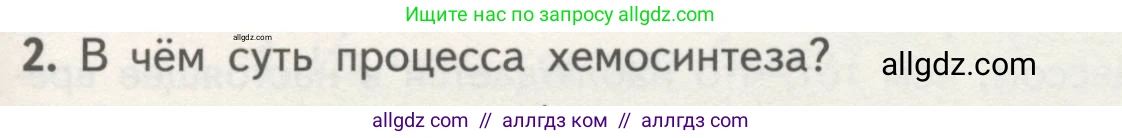 Ищите нас по запросу allgdz.com

allgdz.com

2. В чём суть процесса хемосинтеза? allgdz.com

allgdz com // аллгдз ком // аллгдз com